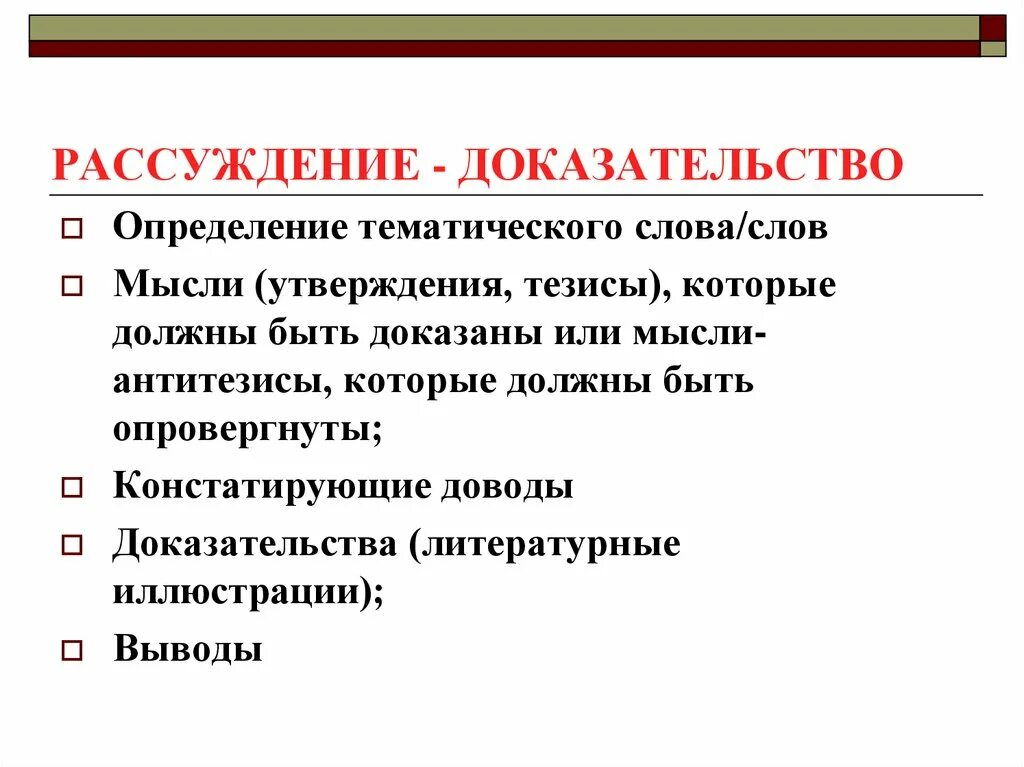 РАССУЖДЕНИЕ - ДОКАЗАТЕЛЬСТВО

Определение тематического слова/слов

Мысли (утверждения, тезисы), которые должны быть доказаны или мысли-антитезисы, которые должны быть опровергнуты;

Констатирующие доводы

Доказательства (литературные иллюстрации);

Выводы